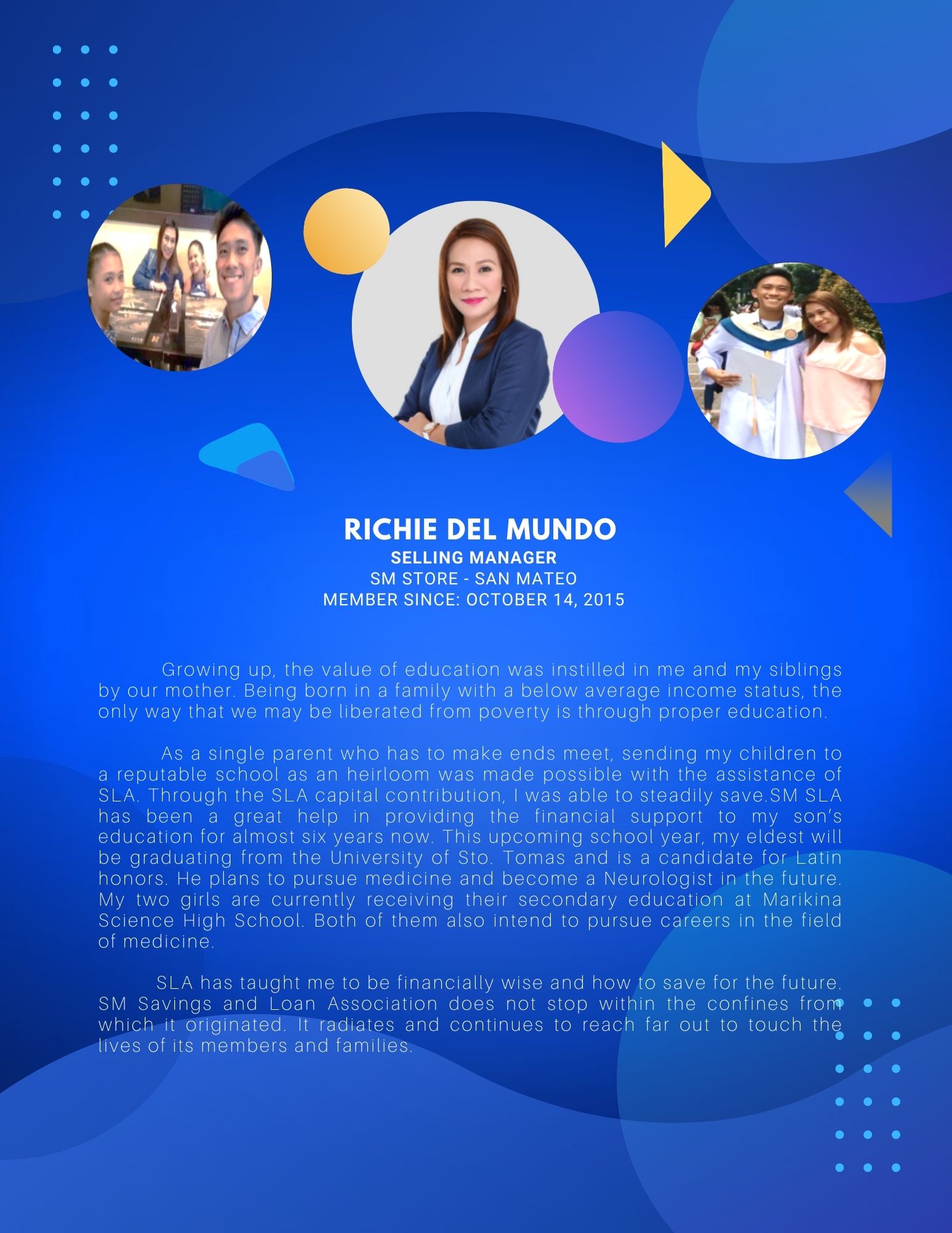 RICHIE DEL MUNDO
SELLING MANAGER
SM STORE - SAN MATEO
MEMBER SINCE: OCTOBER 14, 2015

Growing up, the value of education was instilled in me and my siblings by our mother. Being born in a family with a below average income status, the only way that we may be liberated from poverty is through proper education.

As a single parent who has to make ends meet, sending my children to a reputable school as an heirloom was made possible with the assistance of SLA. Through the SLA capital contribution, I was able to steadily save.SM SLA has been a great help in providing the financial support to my son's education for almost six years now. This upcoming school year, my eldest will be graduating from the University of Sto. Tomas and is a candidate for Latin honors. He plans to pursue medicine and become a Neurologist in the future. My two girls are currently receiving their secondary education at Marikina Science High School. Both of them also intend to pursue careers in the field of medicine.

SLA has taught me to be financially wise and how to save for the future. SM Savings and Loan Association does not stop within the confines from which it originated. It radiates and continues to reach far out to touch the lives of its members and families.